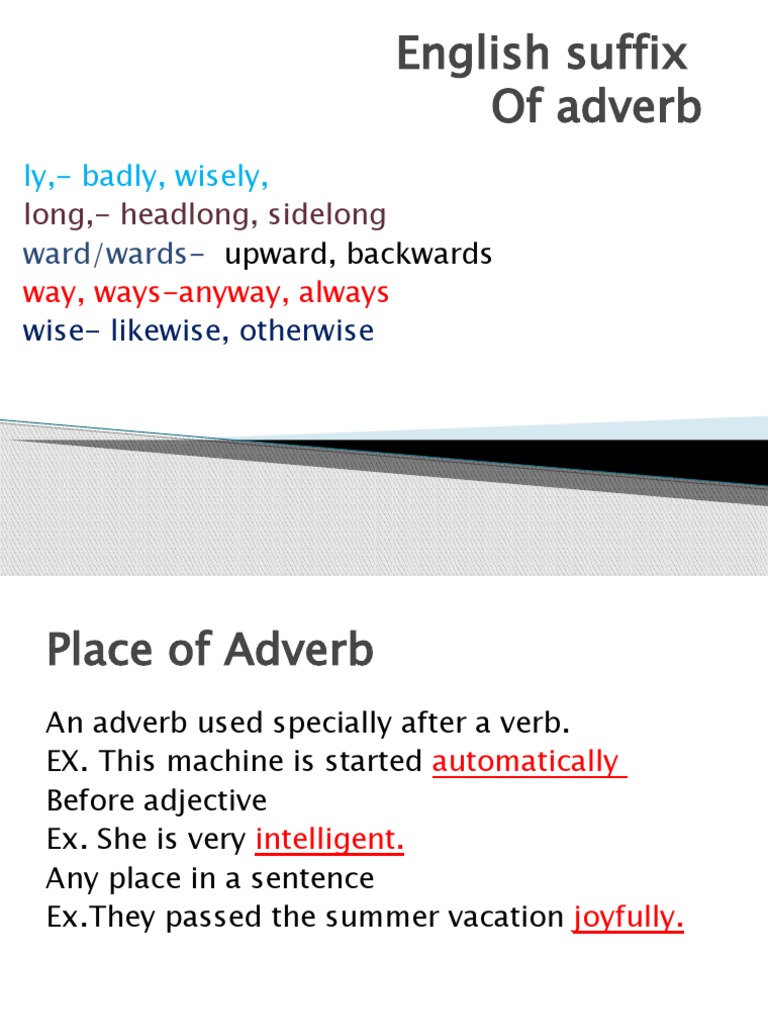 English suffix
Of adverb

ly,- badly, wisely,
long,- headlong, sidelong
ward/wards- upward, backwards
way, ways-anyway, always
wise- likewise, otherwise

Place of Adverb

An adverb used specially after a verb.
EX. This machine is started automatically
Before adjective
Ex. She is very intelligent.
Any place in a sentence
Ex.They passed the summer vacation joyfully.